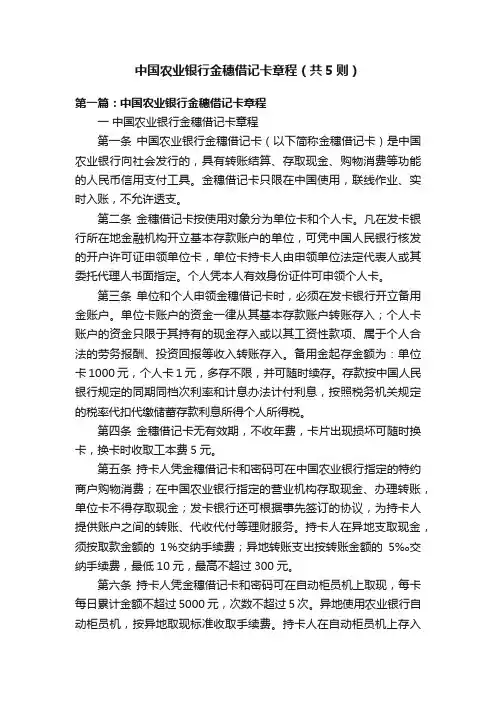 中国农业银行金穗借记卡章程（共5则）

第一篇：中国农业银行金穗借记卡章程

一 中国农业银行金穗借记卡章程

第一条 中国农业银行金穗借记卡（以下简称金穗借记卡）是中国农业银行向社会发行的，具有转账结算、存取现金、购物消费等功能的人民币信用支付工具。金穗借记卡只限在中国使用，联线作业、实时入账，不允许透支。

第二条 金穗借记卡按使用对象分为单位卡和个人卡。凡在发卡银行所在地金融机构开立基本存款账户的单位，可凭中国人民银行核发的开户许可证申领单位卡，单位卡持卡人由申领单位法定代表人或其委托代理人书面指定。个人凭本人有效身份证件可申领个人卡。

第三条 单位和个人申领金穗借记卡时，必须在发卡银行开立备用金账户。单位卡账户的资金一律从其基本存款账户转账存入；个人卡账户的资金只限于其持有的现金存入或以其工资性款项、属于个人合法的劳务报酬、投资回报等收入转账存入。备用金起存金额为：单位卡1000元，个人卡1元，多存不限，并可随时续存。存款按中国人民银行规定的同期同档次利率和计息办法计付利息，按照税务机关规定的税率代扣代缴储蓄存款利息所得个人所得税。

第四条 金穗借记卡无有效期，不收年费，卡片出现损坏可随时换卡，换卡时收取工本费5元。

第五条 持卡人凭金穗借记卡和密码可在中国农业银行指定的特约商户购物消费；在中国农业银行指定的营业机构存取现金、办理转账，单位卡不得存取现金；发卡银行还可根据事先签订的协议，为持卡人提供账户之间的转账、代收代付等理财服务。持卡人在异地支取现金，须按取款金额的 1%交纳手续费；异地转账支出按转账金额的 5‰交纳手续费，最低10元，最高不超过300元。

第六条 持卡人凭金穗借记卡和密码可在自动柜员机上取现，每卡每日累计金额不超过5000元，次数不超过5次。异地使用农业银行自动柜员机，按异地取现标准收取手续费。持卡人在自动柜员机上存入